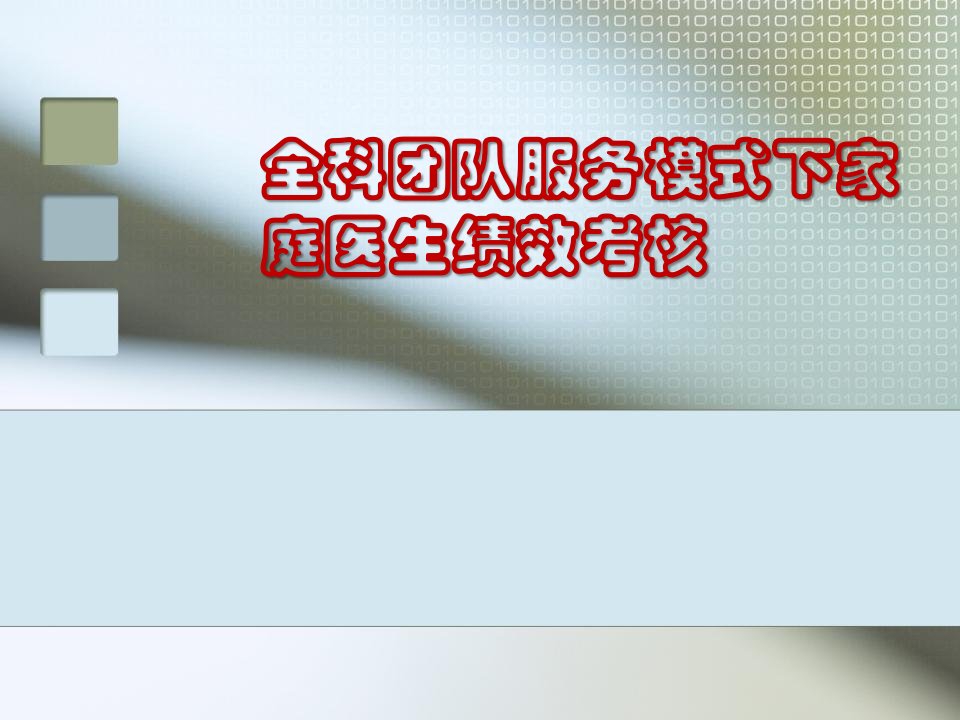 全科团队服务模式下家庭医生绩效考核